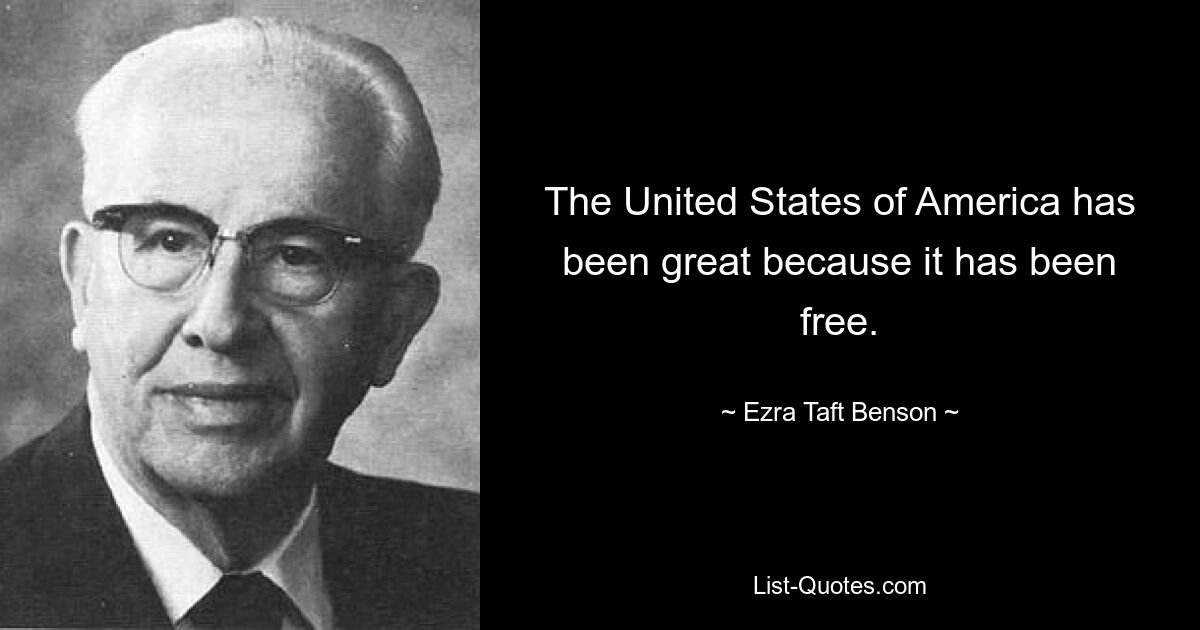 The United States of America has been great because it has been free.

~ Ezra Taft Benson ~

List-Quotes.com